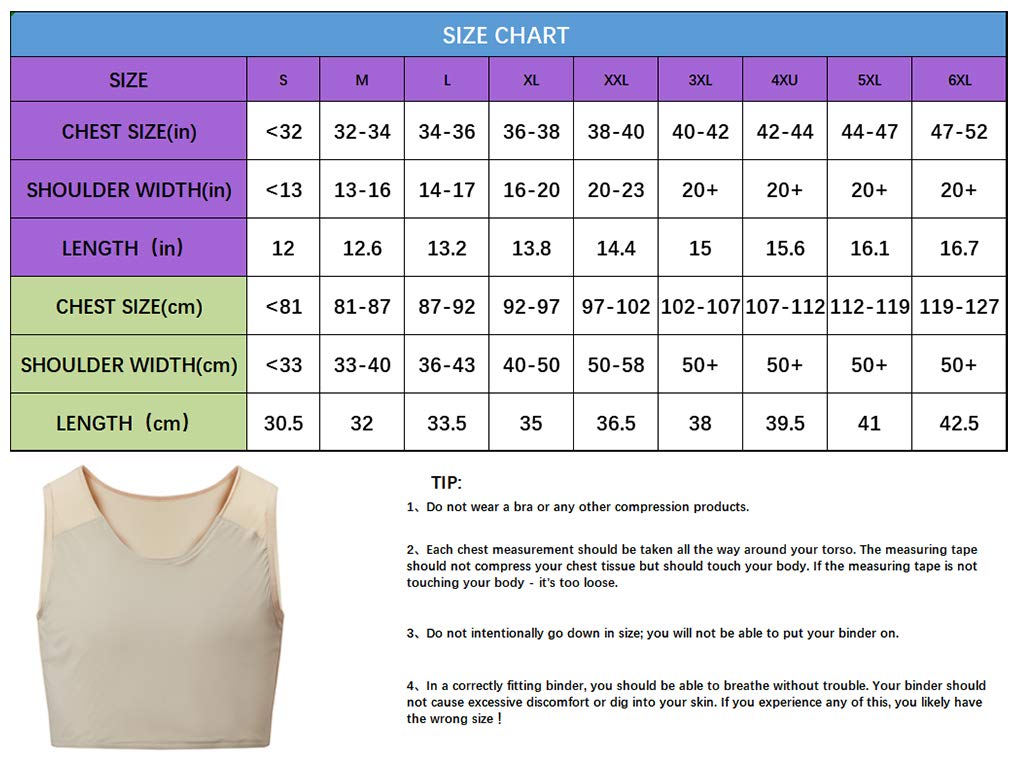 SIZE CHART

| SIZE | S | M | L | XL | XXL | 3XL | 4XU | 5XL | 6XL |
|---|---|---|---|---|---|---|---|---|---|
| CHEST SIZE(in) | <32 | 32-34 | 34-36 | 36-38 | 38-40 | 40-42 | 42-44 | 44-47 | 47-52 |
| SHOULDER WIDTH(in) | <13 | 13-16 | 14-17 | 16-20 | 20-23 | 20+ | 20+ | 20+ | 20+ |
| LENGTH（in） | 12 | 12.6 | 13.2 | 13.8 | 14.4 | 15 | 15.6 | 16.1 | 16.7 |
| CHEST SIZE(cm) | <81 | 81-87 | 87-92 | 92-97 | 97-102 | 102-107 | 107-112 | 112-119 | 119-127 |
| SHOULDER WIDTH(cm) | <33 | 33-40 | 36-43 | 40-50 | 50-58 | 50+ | 50+ | 50+ | 50+ |
| LENGTH（cm） | 30.5 | 32 | 33.5 | 35 | 36.5 | 38 | 39.5 | 41 | 42.5 |

TIP:

1、Do not wear a bra or any other compression products.

2、Each chest measurement should be taken all the way around your torso. The measuring tape should not compress your chest tissue but should touch your body. If the measuring tape is not touching your body - it's too loose.

3、Do not intentionally go down in size; you will not be able to put your binder on.

4、In a correctly fitting binder, you should be able to breathe without trouble. Your binder should not cause excessive discomfort or dig into your skin. If you experience any of this, you likely have the wrong size！